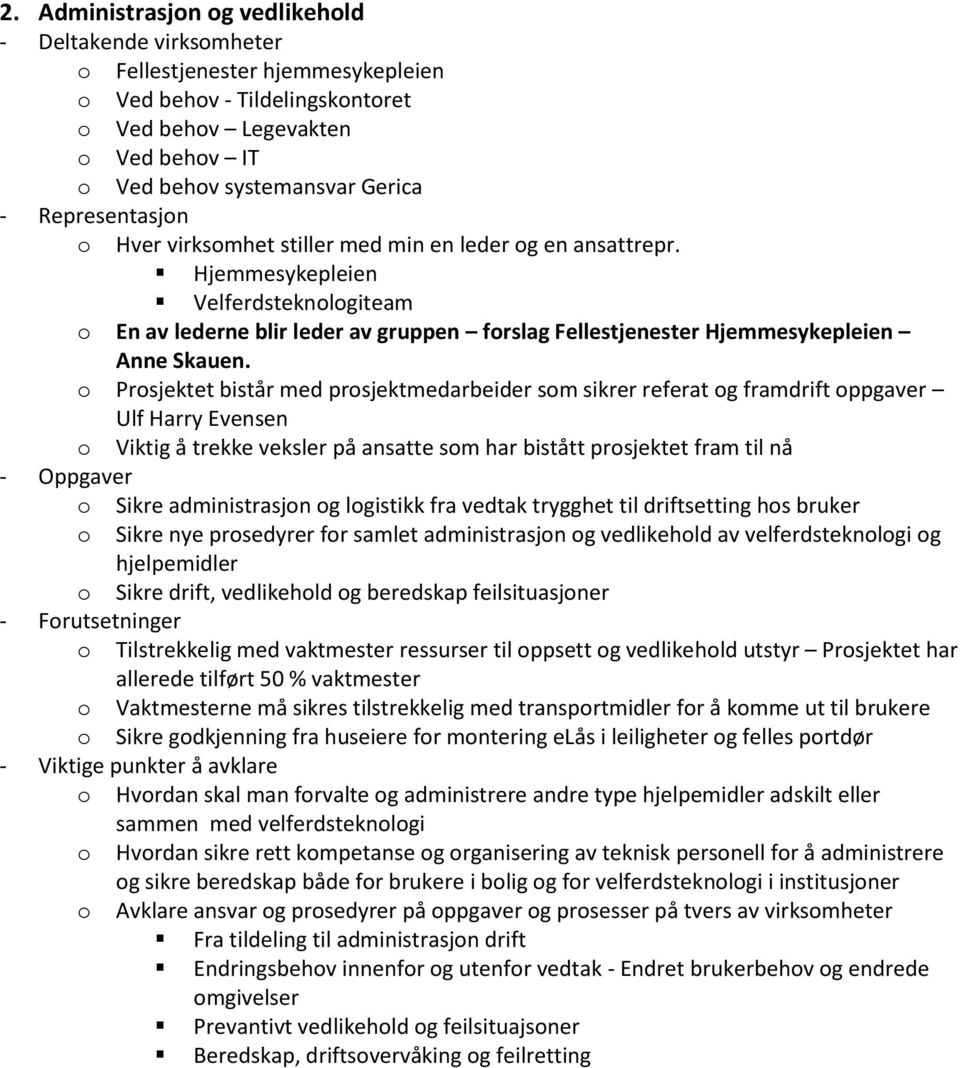 2. Administrasjon og vedlikehold
- Deltakende virksomheter
o Fellestjenester hjemmesykepleien
o Ved behov - Tildelingskontoret
o Ved behov – Legevakten
o Ved behov – IT
o Ved behov systemansvar Gerica
- Representasjon
o Hver virksomhet stiller med min en leder og en ansattrepr.
▪ Hjemmesykepleien
▪ Velferdsteknologiteam
o En av lederne blir leder av gruppen – forslag Fellestjenester Hjemmesykepleien – Anne Skauen.
o Prosjektet bistår med prosjektmedarbeider som sikrer referat og framdrift oppgaver – Ulf Harry Evensen
o Viktig å trekke veksler på ansatte som har bistått prosjektet fram til nå
- Oppgaver
o Sikre administrasjon og logistikk fra vedtak trygghet til driftsetting hos bruker
o Sikre nye prosedyrer for samlet administrasjon og vedlikehold av velferdsteknologi og hjelpemidler
o Sikre drift, vedlikehold og beredskap feilsituasjoner
- Forutsetninger
o Tilstrekkelig med vaktmester ressurser til oppsett og vedlikehold utstyr – Prosjektet har allerede tilført 50 % vaktmester
o Vaktmesterne må sikres tilstrekkelig med transportmidler for å komme ut til brukere
o Sikre godkjenning fra huseiere for montering eLås i leiligheter og felles portdør
- Viktige punkter å avklare
o Hvordan skal man forvalte og administrere andre type hjelpemidler adskilt eller sammen med velferdsteknologi
o Hvordan sikre rett kompetanse og organisering av teknisk personell for å administrere og sikre beredskap både for brukere i bolig og for velferdsteknologi i institusjoner
o Avklare ansvar og prosedyrer på oppgaver og prosesser på tvers av virksomheter
▪ Fra tildeling til administrasjon drift
▪ Endringsbehov innenfor og utenfor vedtak - Endret brukerbehov og endrede omgivelser
▪ Prevantivt vedlikehold og feilsituajsoner
▪ Beredskap, driftsovervåking og feilretting